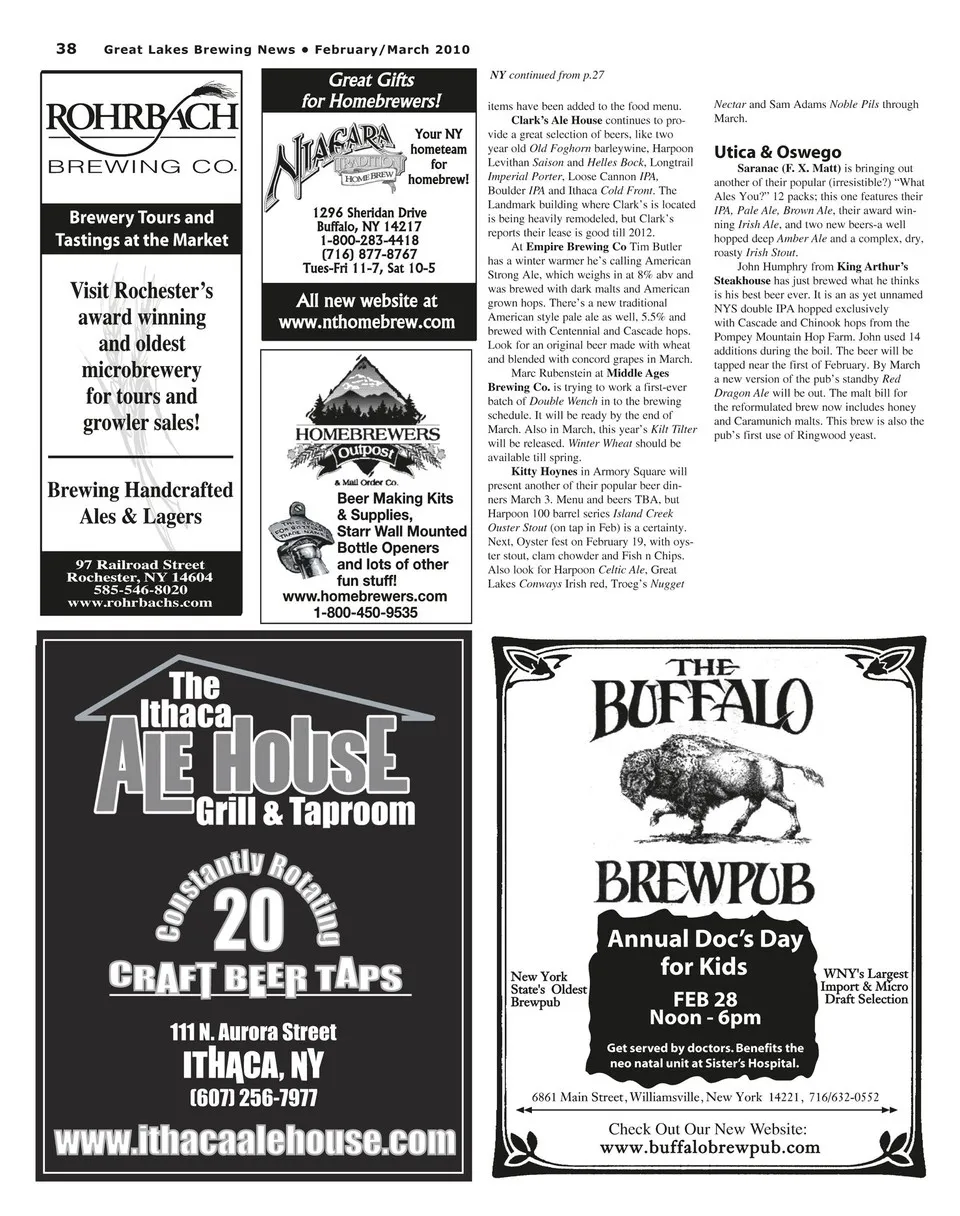 38 Great Lakes Brewing News • February/March 2010

ROHRBACH
BREWING CO.

Brewery Tours and Tastings at the Market

Visit Rochester's award winning and oldest microbrewery for tours and growler sales!

Brewing Handcrafted Ales & Lagers

97 Railroad Street
Rochester, NY 14604
585-546-8020
www.rohrbachs.com

Great Gifts for Homebrewers!

NIAGARA TRADITION HOME BREW

Your NY hometeam for homebrew!

1296 Sheridan Drive
Buffalo, NY 14217
1-800-283-4418
(716) 877-8767
Tues-Fri 11-7, Sat 10-5

All new website at
www.nthomebrew.com

HOMEBREWERS Outpost
& Mail Order Co.

Beer Making Kits & Supplies, Starr Wall Mounted Bottle Openers and lots of other fun stuff!
www.homebrewers.com
1-800-450-9535

NY continued from p.27

items have been added to the food menu.

Clark's Ale House continues to provide a great selection of beers, like two year old Old Foghorn barleywine, Harpoon Levithan Saison and Helles Bock, Longtrail Imperial Porter, Loose Cannon IPA, Boulder IPA and Ithaca Cold Front. The Landmark building where Clark's is located is being heavily remodeled, but Clark's reports their lease is good till 2012.

At Empire Brewing Co Tim Butler has a winter warmer he's calling American Strong Ale, which weighs in at 8% abv and was brewed with dark malts and American grown hops. There's a new traditional American style pale ale as well, 5.5% and brewed with Centennial and Cascade hops. Look for an original beer made with wheat and blended with concord grapes in March.

Marc Rubenstein at Middle Ages Brewing Co. is trying to work a first-ever batch of Double Wench in to the brewing schedule. It will be ready by the end of March. Also in March, this year's Kilt Tilter will be released. Winter Wheat should be available till spring.

Kitty Hoynes in Armory Square will present another of their popular beer dinners March 3. Menu and beers TBA, but Harpoon 100 barrel series Island Creek Ouster Stout (on tap in Feb) is a certainty. Next, Oyster fest on February 19, with oyster stout, clam chowder and Fish n Chips. Also look for Harpoon Celtic Ale, Great Lakes Conways Irish red, Troeg's Nugget Nectar and Sam Adams Noble Pils through March.

Utica & Oswego

Saranac (F. X. Matt) is bringing out another of their popular (irresistible?) "What Ales You?" 12 packs; this one features their IPA, Pale Ale, Brown Ale, their award winning Irish Ale, and two new beers-a well hopped deep Amber Ale and a complex, dry, roasty Irish Stout.

John Humphry from King Arthur's Steakhouse has just brewed what he thinks is his best beer ever. It is an as yet unnamed NYS double IPA hopped exclusively with Cascade and Chinook hops from the Pompey Mountain Hop Farm. John used 14 additions during the boil. The beer will be tapped near the first of February. By March a new version of the pub's standby Red Dragon Ale will be out. The malt bill for the reformulated brew now includes honey and Caramunich malts. This brew is also the pub's first use of Ringwood yeast.

The Ithaca ALE HOUSE Grill & Taproom

Constantly Rotating 20 CRAFT BEER TAPS

111 N. Aurora Street
ITHACA, NY
(607) 256-7977
www.ithacaalehouse.com

THE BUFFALO BREWPUB

New York State's Oldest Brewpub

Annual Doc's Day for Kids
FEB 28
Noon - 6pm
Get served by doctors. Benefits the neo natal unit at Sister's Hospital.

WNY's Largest Import & Micro Draft Selection

6861 Main Street, Williamsville, New York 14221, 716/632-0552

Check Out Our New Website:
www.buffalobrewpub.com